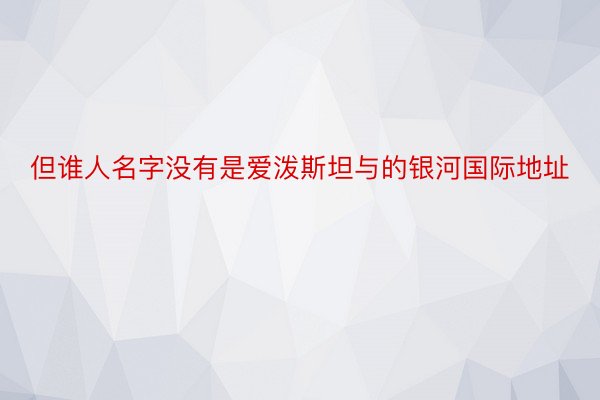 但谁人名字没有是爱泼斯坦与的银河国际地址